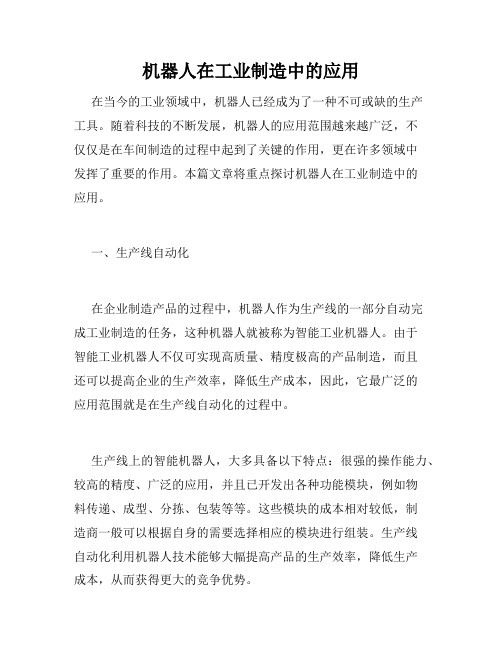 机器人在工业制造中的应用

在当今的工业领域中，机器人已经成为了一种不可或缺的生产工具。随着科技的不断发展，机器人的应用范围越来越广泛，不仅仅是在车间制造的过程中起到了关键的作用，更在许多领域中发挥了重要的作用。本篇文章将重点探讨机器人在工业制造中的应用。

一、生产线自动化

在企业制造产品的过程中，机器人作为生产线的一部分自动完成工业制造的任务，这种机器人就被称为智能工业机器人。由于智能工业机器人不仅可实现高质量、精度极高的产品制造，而且还可以提高企业的生产效率，降低生产成本，因此，它最广泛的应用范围就是在生产线自动化的过程中。

生产线上的智能机器人，大多具备以下特点：很强的操作能力、较高的精度、广泛的应用，并且已开发出各种功能模块，例如物料传递、成型、分拣、包装等等。这些模块的成本相对较低，制造商一般可以根据自身的需要选择相应的模块进行组装。生产线自动化利用机器人技术能够大幅提高产品的生产效率，降低生产成本，从而获得更大的竞争优势。